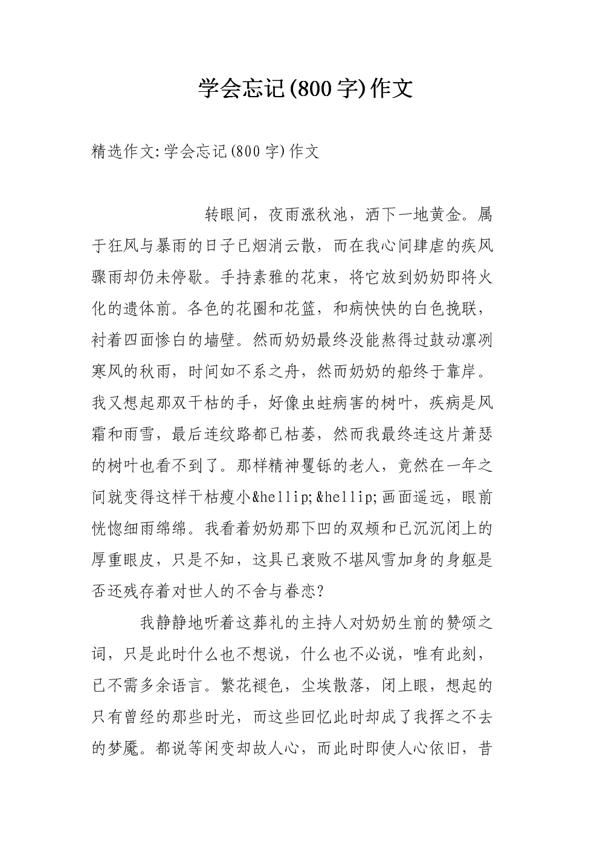 学会忘记(800字)作文

精选作文:学会忘记(800字)作文

转眼间，夜雨涨秋池，洒下一地黄金。属于狂风与暴雨的日子已烟消云散，而在我心间肆虐的疾风骤雨却仍未停歇。手持素雅的花束，将它放到奶奶即将火化的遗体前。各色的花圈和花篮，和病怏怏的白色挽联，衬着四面惨白的墙壁。然而奶奶最终没能熬得过鼓动凛冽寒风的秋雨，时间如不系之舟，然而奶奶的船终于靠岸。我又想起那双干枯的手，好像虫蛀病害的树叶，疾病是风霜和雨雪，最后连纹路都已枯萎，然而我最终连这片萧瑟的树叶也看不到了。那样精神矍铄的老人，竟然在一年之间就变得这样干枯瘦小&hellip;&hellip;画面遥远，眼前恍惚细雨绵绵。我看着奶奶那下凹的双颊和已沉沉闭上的厚重眼皮，只是不知，这具已衰败不堪风雪加身的身躯是否还残存着对世人的不舍与眷恋?

我静静地听着这葬礼的主持人对奶奶生前的赞颂之词，只是此时什么也不想说，什么也不必说，唯有此刻，已不需多余语言。繁花褪色，尘埃散落，闭上眼，想起的只有曾经的那些时光，而这些回忆此时却成了我挥之不去的梦魇。都说等闲变却故人心，而此时即使人心依旧，昔